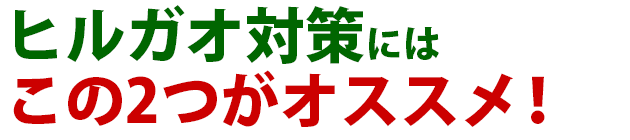 ヒルガオ対策には
この2つがオススメ！